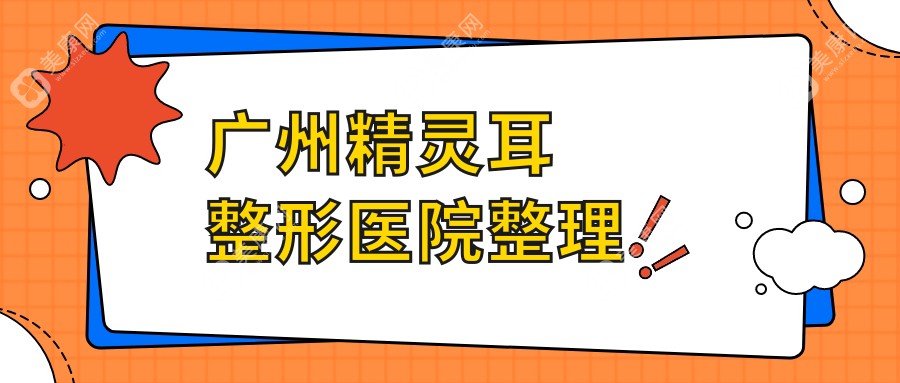 广州精灵耳
整形医院整理